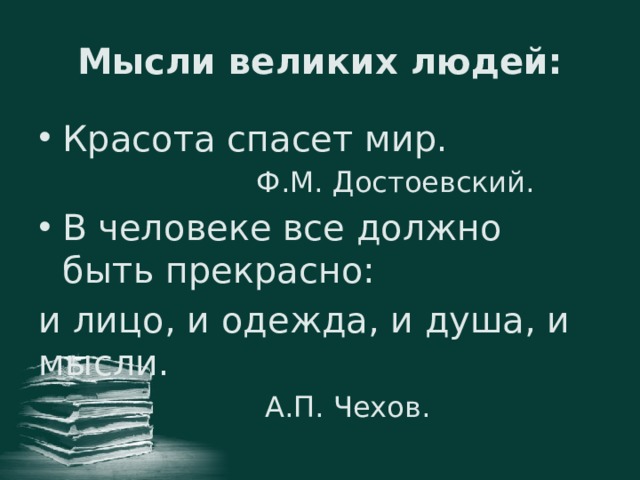 Мысли великих людей:

• Красота спасет мир.

Ф.М. Достоевский.

• В человеке все должно быть прекрасно:

и лицо, и одежда, и душа, и мысли.

А.П. Чехов.